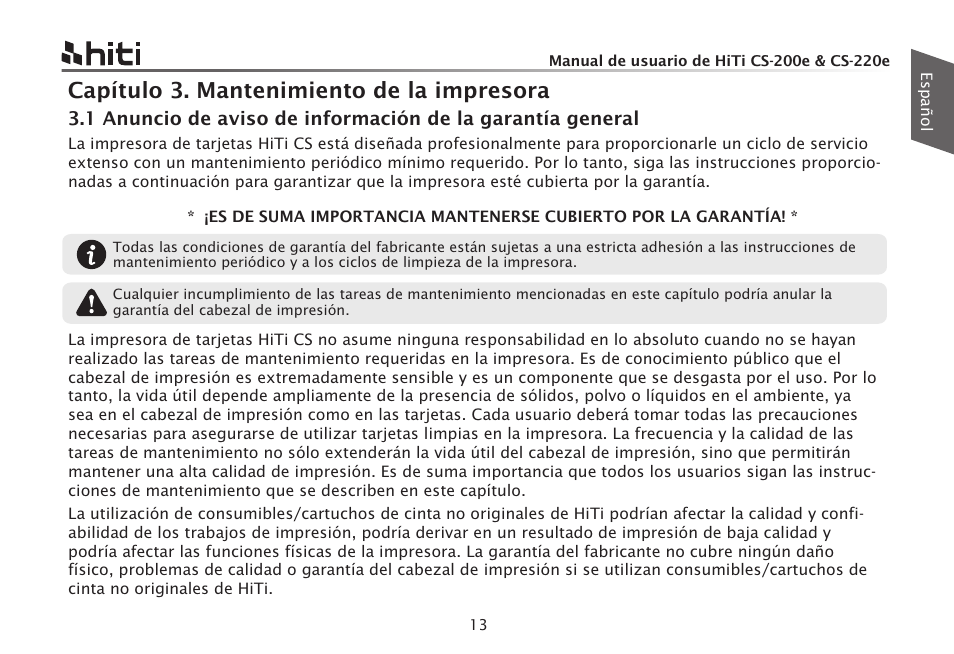 hiti

Manual de usuario de HiTi CS-200e & CS-220e

Español

Capítulo 3. Mantenimiento de la impresora

3.1 Anuncio de aviso de información de la garantía general

La impresora de tarjetas HiTi CS está diseñada profesionalmente para proporcionarle un ciclo de servicio extenso con un mantenimiento periódico mínimo requerido. Por lo tanto, siga las instrucciones proporcionadas a continuación para garantizar que la impresora esté cubierta por la garantía.

* ¡ES DE SUMA IMPORTANCIA MANTENERSE CUBIERTO POR LA GARANTÍA! *

Todas las condiciones de garantía del fabricante están sujetas a una estricta adhesión a las instrucciones de mantenimiento periódico y a los ciclos de limpieza de la impresora.

Cualquier incumplimiento de las tareas de mantenimiento mencionadas en este capítulo podría anular la garantía del cabezal de impresión.

La impresora de tarjetas HiTi CS no asume ninguna responsabilidad en lo absoluto cuando no se hayan realizado las tareas de mantenimiento requeridas en la impresora. Es de conocimiento público que el cabezal de impresión es extremadamente sensible y es un componente que se desgasta por el uso. Por lo tanto, la vida útil depende ampliamente de la presencia de sólidos, polvo o líquidos en el ambiente, ya sea en el cabezal de impresión como en las tarjetas. Cada usuario deberá tomar todas las precauciones necesarias para asegurarse de utilizar tarjetas limpias en la impresora. La frecuencia y la calidad de las tareas de mantenimiento no sólo extenderán la vida útil del cabezal de impresión, sino que permitirán mantener una alta calidad de impresión. Es de suma importancia que todos los usuarios sigan las instrucciones de mantenimiento que se describen en este capítulo.

La utilización de consumibles/cartuchos de cinta no originales de HiTi podrían afectar la calidad y confiabilidad de los trabajos de impresión, podría derivar en un resultado de impresión de baja calidad y podría afectar las funciones físicas de la impresora. La garantía del fabricante no cubre ningún daño físico, problemas de calidad o garantía del cabezal de impresión si se utilizan consumibles/cartuchos de cinta no originales de HiTi.

13